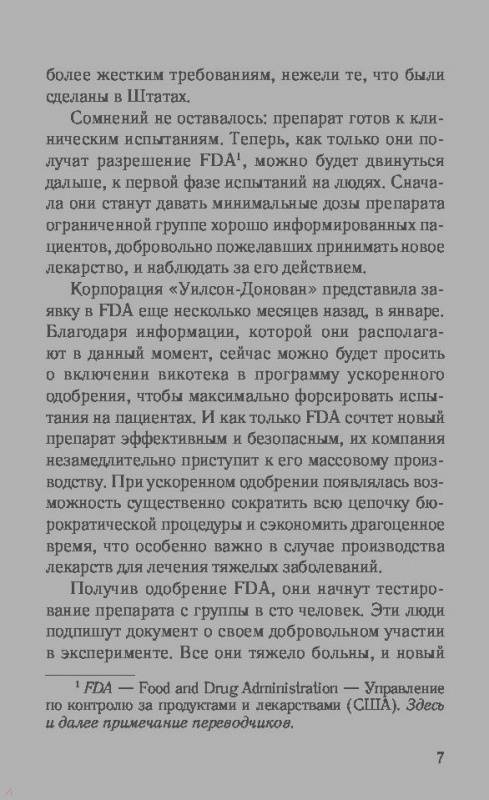 более жестким требованиям, нежели те, что были сделаны в Штатах.

Сомнений не оставалось: препарат готов к клиническим испытаниям. Теперь, как только они получат разрешение FDA$^1$, можно будет двинуться дальше, к первой фазе испытаний на людях. Сначала они станут давать минимальные дозы препарата ограниченной группе хорошо информированных пациентов, добровольно пожелавших принимать новое лекарство, и наблюдать за его действием.

Корпорация «Уилсон-Донован» представила заявку в FDA еще несколько месяцев назад, в январе. Благодаря информации, которой они располагают в данный момент, сейчас можно будет просить о включении викотека в программу ускоренного одобрения, чтобы максимально форсировать испытания на пациентах. И как только FDA сочтет новый препарат эффективным и безопасным, их компания незамедлительно приступит к его массовому производству. При ускоренном одобрении появлялась возможность существенно сократить всю цепочку бюрократической процедуры и сэкономить драгоценное время, что особенно важно в случае производства лекарств для лечения тяжелых заболеваний.

Получив одобрение FDA, они начнут тестирование препарата с группы в сто человек. Эти люди подпишут документ о своем добровольном участии в эксперименте. Все они тяжело больны, и новый

$^1$ FDA — Food and Drug Administration — Управление по контролю за продуктами и лекарствами (США). Здесь и далее примечание переводчиков.

7